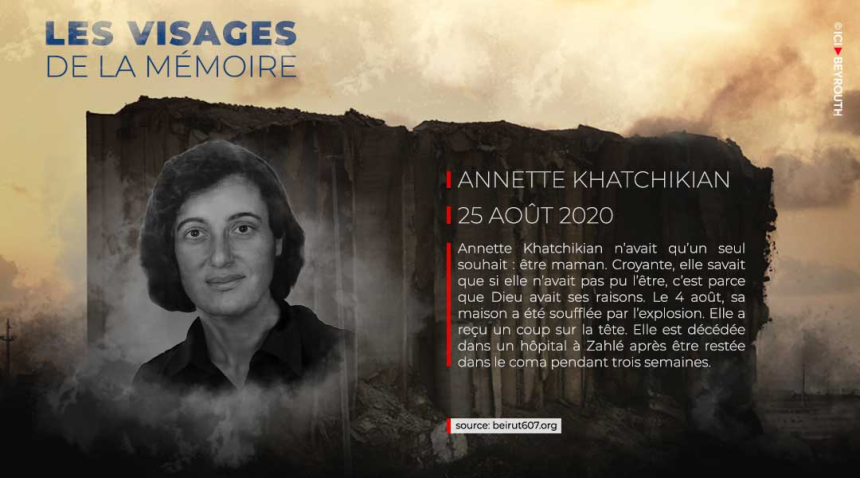 LES VISAGES
DE LA MÉMOIRE

© ICI BEYROUTH

ANNETTE KHATCHIKIAN

25 AOÛT 2020

Annette Khatchikian n'avait qu'un seul souhait : être maman. Croyante, elle savait que si elle n'avait pas pu l'être, c'est parce que Dieu avait ses raisons. Le 4 août, sa maison a été soufflée par l'explosion. Elle a reçu un coup sur la tête. Elle est décédée dans un hôpital à Zahlé après être restée dans le coma pendant trois semaines.

source: beirut607.org